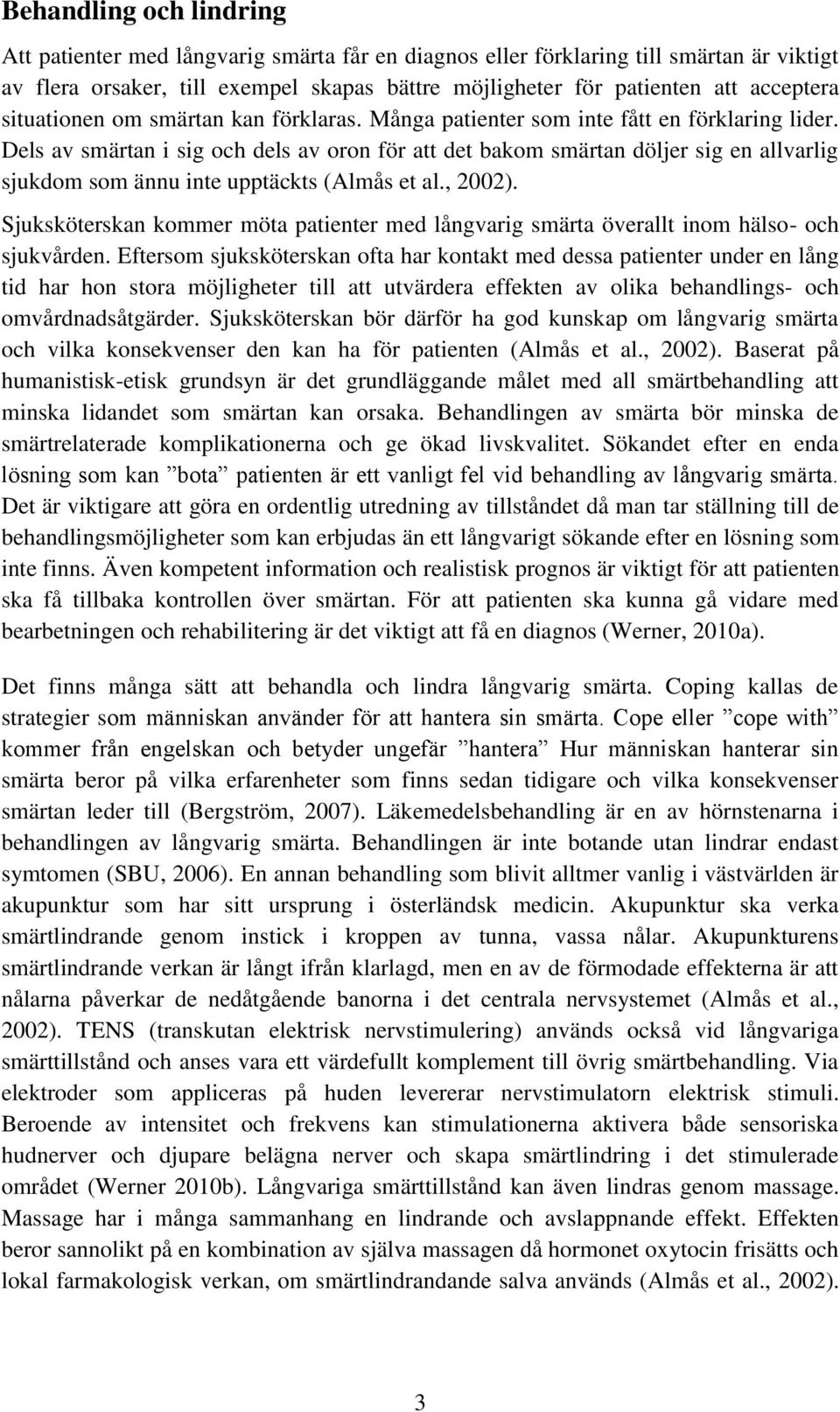 Behandling och lindring

Att patienter med långvarig smärta får en diagnos eller förklaring till smärtan är viktigt av flera orsaker, till exempel skapas bättre möjligheter för patienten att acceptera situationen om smärtan kan förklaras. Många patienter som inte fått en förklaring lider. Dels av smärtan i sig och dels av oron för att det bakom smärtan döljer sig en allvarlig sjukdom som ännu inte upptäckts (Almås et al., 2002).

Sjuksköterskan kommer möta patienter med långvarig smärta överallt inom hälso- och sjukvården. Eftersom sjuksköterskan ofta har kontakt med dessa patienter under en lång tid har hon stora möjligheter till att utvärdera effekten av olika behandlings- och omvårdnadsåtgärder. Sjuksköterskan bör därför ha god kunskap om långvarig smärta och vilka konsekvenser den kan ha för patienten (Almås et al., 2002). Baserat på humanistisk-etisk grundsyn är det grundläggande målet med all smärtbehandling att minska lidandet som smärtan kan orsaka. Behandlingen av smärta bör minska de smärtrelaterade komplikationerna och ge ökad livskvalitet. Sökandet efter en enda lösning som kan ”bota” patienten är ett vanligt fel vid behandling av långvarig smärta. Det är viktigare att göra en ordentlig utredning av tillståndet då man tar ställning till de behandlingsmöjligheter som kan erbjudas än ett långvarigt sökande efter en lösning som inte finns. Även kompetent information och realistisk prognos är viktigt för att patienten ska få tillbaka kontrollen över smärtan. För att patienten ska kunna gå vidare med bearbetningen och rehabilitering är det viktigt att få en diagnos (Werner, 2010a).

Det finns många sätt att behandla och lindra långvarig smärta. Coping kallas de strategier som människan använder för att hantera sin smärta. Cope eller ”cope with” kommer från engelskan och betyder ungefär ”hantera” Hur människan hanterar sin smärta beror på vilka erfarenheter som finns sedan tidigare och vilka konsekvenser smärtan leder till (Bergström, 2007). Läkemedelsbehandling är en av hörnstenarna i behandlingen av långvarig smärta. Behandlingen är inte botande utan lindrar endast symtomen (SBU, 2006). En annan behandling som blivit alltmer vanlig i västvärlden är akupunktur som har sitt ursprung i österländsk medicin. Akupunktur ska verka smärtlindrande genom instick i kroppen av tunna, vassa nålar. Akupunkturens smärtlindrande verkan är långt ifrån klarlagd, men en av de förmodade effekterna är att nålarna påverkar de nedåtgående banorna i det centrala nervsystemet (Almås et al., 2002). TENS (transkutan elektrisk nervstimulering) används också vid långvariga smärttillstånd och anses vara ett värdefullt komplement till övrig smärtbehandling. Via elektroder som appliceras på huden levererar nervstimulatorn elektrisk stimuli. Beroende av intensitet och frekvens kan stimulationerna aktivera både sensoriska hudnerver och djupare belägna nerver och skapa smärtlindring i det stimulerade området (Werner 2010b). Långvariga smärttillstånd kan även lindras genom massage. Massage har i många sammanhang en lindrande och avslappnande effekt. Effekten beror sannolikt på en kombination av själva massagen då hormonet oxytocin frisätts och lokal farmakologisk verkan, om smärtlindrandande salva används (Almås et al., 2002).

3